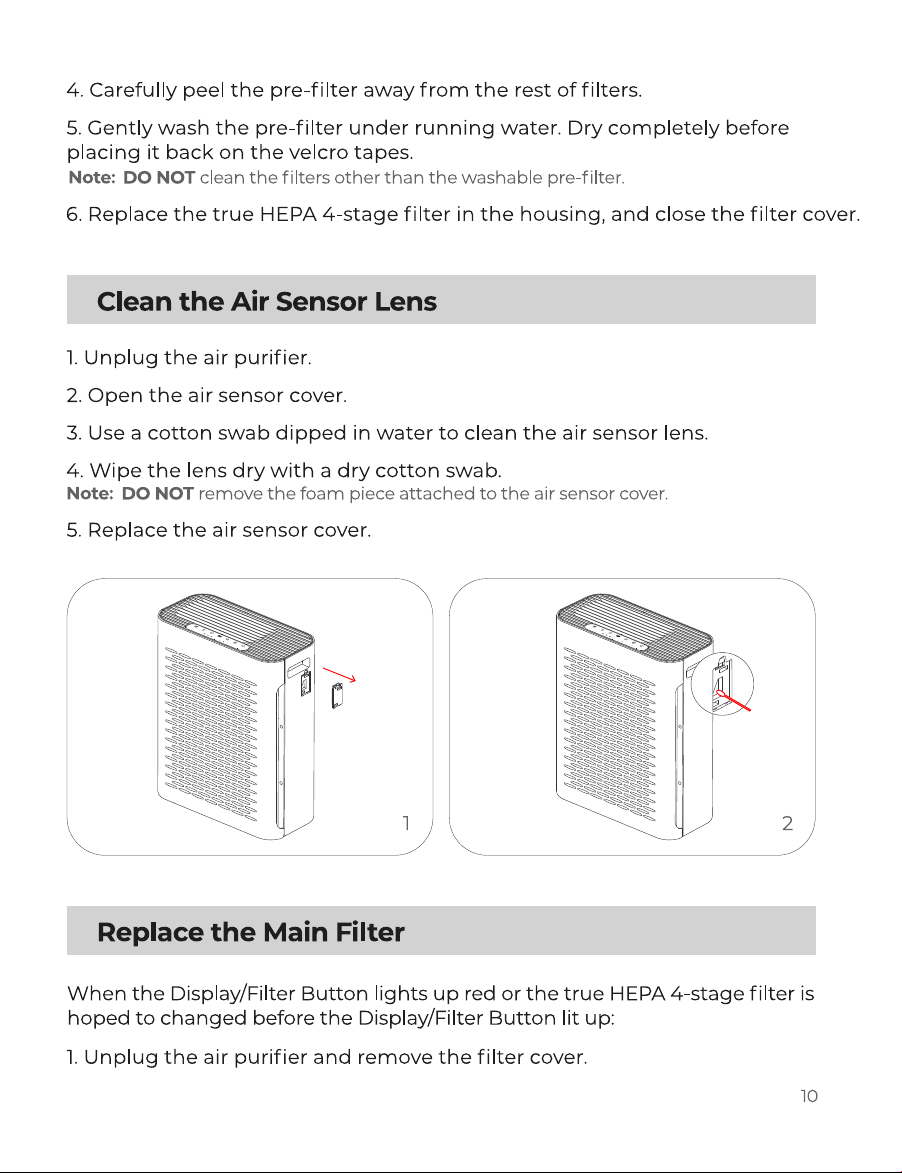 4. Carefully peel the pre-filter away from the rest of filters.

5. Gently wash the pre-filter under running water. Dry completely before placing it back on the velcro tapes.
Note: DO NOT clean the filters other than the washable pre-filter.

6. Replace the true HEPA 4-stage filter in the housing, and close the filter cover.

Clean the Air Sensor Lens

1. Unplug the air purifier.

2. Open the air sensor cover.

3. Use a cotton swab dipped in water to clean the air sensor lens.

4. Wipe the lens dry with a dry cotton swab.
Note: DO NOT remove the foam piece attached to the air sensor cover.

5. Replace the air sensor cover.

1

2

Replace the Main Filter

When the Display/Filter Button lights up red or the true HEPA 4-stage filter is hoped to changed before the Display/Filter Button lit up:

1. Unplug the air purifier and remove the filter cover.

10